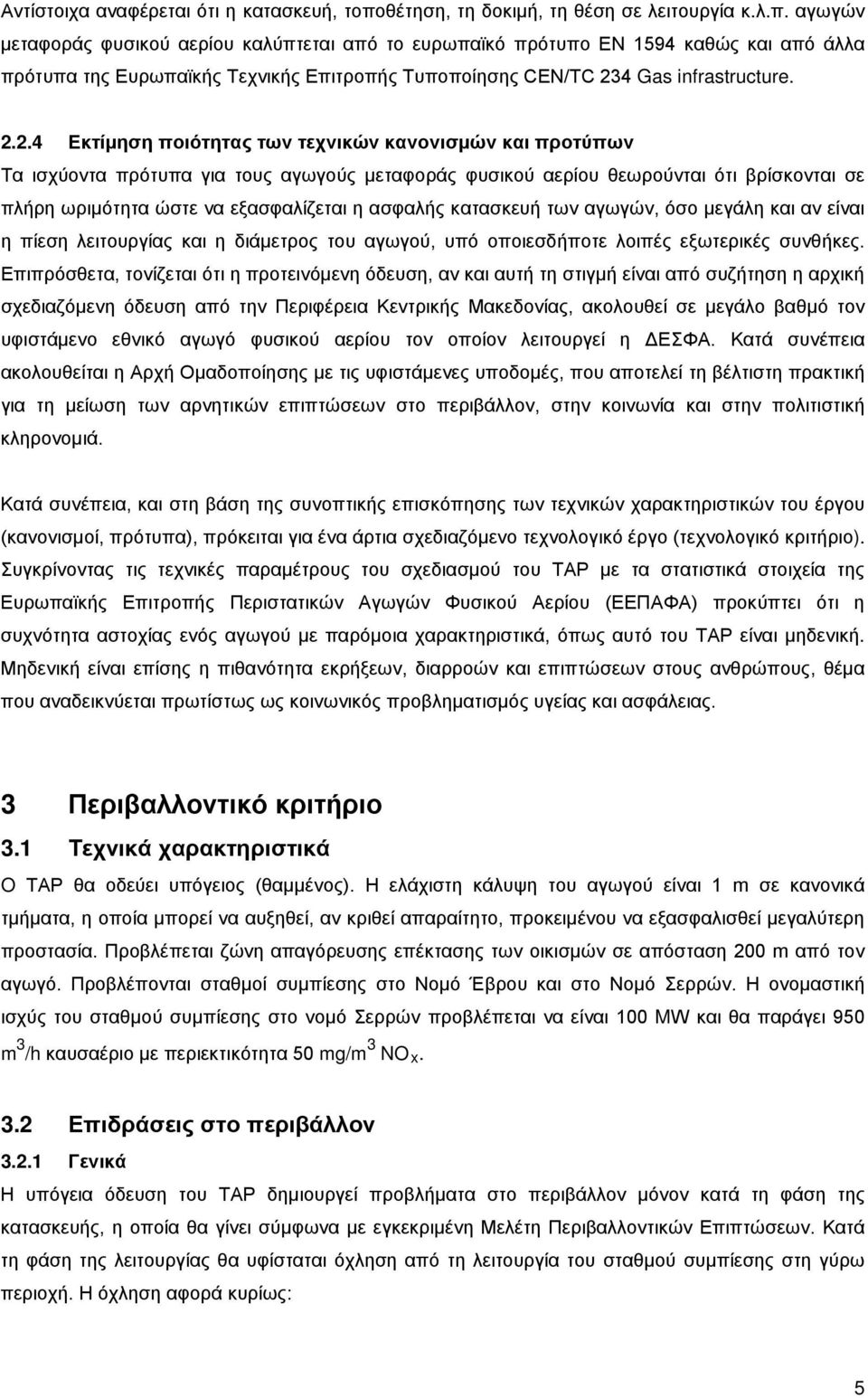 Αντίστοιχα αναφέρεται ότι η κατασκευή, τοποθέτηση, τη δοκιμή, τη θέση σε λειτουργία κ.λ.π. αγωγών μεταφοράς φυσικού αερίου καλύπτεται από το ευρωπαϊκό πρότυπο EN 1594 καθώς και από άλλα πρότυπα της Ευρωπαϊκής Τεχνικής Επιτροπής Τυποποίησης CEN/TC 234 Gas infrastructure.

2.2.4 Εκτίμηση ποιότητας των τεχνικών κανονισμών και προτύπων
Τα ισχύοντα πρότυπα για τους αγωγούς μεταφοράς φυσικού αερίου θεωρούνται ότι βρίσκονται σε πλήρη ωριμότητα ώστε να εξασφαλίζεται η ασφαλής κατασκευή των αγωγών, όσο μεγάλη και αν είναι η πίεση λειτουργίας και η διάμετρος του αγωγού, υπό οποιεσδήποτε λοιπές εξωτερικές συνθήκες. Επιπρόσθετα, τονίζεται ότι η προτεινόμενη όδευση, αν και αυτή τη στιγμή είναι από συζήτηση η αρχική σχεδιαζόμενη όδευση από την Περιφέρεια Κεντρικής Μακεδονίας, ακολουθεί σε μεγάλο βαθμό τον υφιστάμενο εθνικό αγωγό φυσικού αερίου τον οποίον λειτουργεί η ΔΕΣΦΑ. Κατά συνέπεια ακολουθείται η Αρχή Ομαδοποίησης με τις υφιστάμενες υποδομές, που αποτελεί τη βέλτιστη πρακτική για τη μείωση των αρνητικών επιπτώσεων στο περιβάλλον, στην κοινωνία και στην πολιτιστική κληρονομιά.

Κατά συνέπεια, και στη βάση της συνοπτικής επισκόπησης των τεχνικών χαρακτηριστικών του έργου (κανονισμοί, πρότυπα), πρόκειται για ένα άρτια σχεδιαζόμενο τεχνολογικό έργο (τεχνολογικό κριτήριο). Συγκρίνοντας τις τεχνικές παραμέτρους του σχεδιασμού του TAP με τα στατιστικά στοιχεία της Ευρωπαϊκής Επιτροπής Περιστατικών Αγωγών Φυσικού Αερίου (ΕΕΠΑΦΑ) προκύπτει ότι η συχνότητα αστοχίας ενός αγωγού με παρόμοια χαρακτηριστικά, όπως αυτό του TAP είναι μηδενική. Μηδενική είναι επίσης η πιθανότητα εκρήξεων, διαρροών και επιπτώσεων στους ανθρώπους, θέμα που αναδεικνύεται πρωτίστως ως κοινωνικός προβληματισμός υγείας και ασφάλειας.

3 Περιβαλλοντικό κριτήριο
3.1 Τεχνικά χαρακτηριστικά
Ο TAP θα οδεύει υπόγειος (θαμμένος). Η ελάχιστη κάλυψη του αγωγού είναι 1 m σε κανονικά τμήματα, η οποία μπορεί να αυξηθεί, αν κριθεί απαραίτητο, προκειμένου να εξασφαλισθεί μεγαλύτερη προστασία. Προβλέπεται ζώνη απαγόρευσης επέκτασης των οικισμών σε απόσταση 200 m από τον αγωγό. Προβλέπονται σταθμοί συμπίεσης στο Νομό Έβρου και στο Νομό Σερρών. Η ονομαστική ισχύς του σταθμού συμπίεσης στο νομό Σερρών προβλέπεται να είναι 100 MW και θα παράγει 950 $m^3$/h καυσαέριο με περιεκτικότητα 50 mg/$m^3$ $NO_X$.

3.2 Επιδράσεις στο περιβάλλον
3.2.1 Γενικά
Η υπόγεια όδευση του TAP δημιουργεί προβλήματα στο περιβάλλον μόνον κατά τη φάση της κατασκευής, η οποία θα γίνει σύμφωνα με εγκεκριμένη Μελέτη Περιβαλλοντικών Επιπτώσεων. Κατά τη φάση της λειτουργίας θα υφίσταται όχληση από τη λειτουργία του σταθμού συμπίεσης στη γύρω περιοχή. Η όχληση αφορά κυρίως:

5